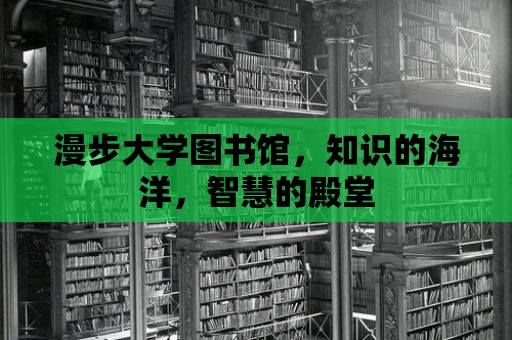 漫步大学图书馆，知识的海洋，智慧的殿堂